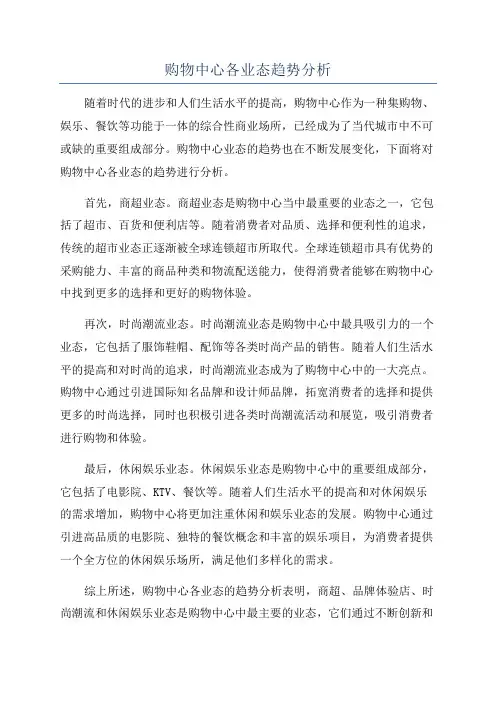 购物中心各业态趋势分析

随着时代的进步和人们生活水平的提高，购物中心作为一种集购物、娱乐、餐饮等功能于一体的综合性商业场所，已经成为了当代城市中不可或缺的重要组成部分。购物中心业态的趋势也在不断发展变化，下面将对购物中心各业态的趋势进行分析。

首先，商超业态。商超业态是购物中心当中最重要的业态之一，它包括了超市、百货和便利店等。随着消费者对品质、选择和便利性的追求，传统的超市业态正逐渐被全球连锁超市所取代。全球连锁超市具有优势的采购能力、丰富的商品种类和物流配送能力，使得消费者能够在购物中心中找到更多的选择和更好的购物体验。

再次，时尚潮流业态。时尚潮流业态是购物中心中最具吸引力的一个业态，它包括了服饰鞋帽、配饰等各类时尚产品的销售。随着人们生活水平的提高和对时尚的追求，时尚潮流业态成为了购物中心中的一大亮点。购物中心通过引进国际知名品牌和设计师品牌，拓宽消费者的选择和提供更多的时尚选择，同时也积极引进各类时尚潮流活动和展览，吸引消费者进行购物和体验。

最后，休闲娱乐业态。休闲娱乐业态是购物中心中的重要组成部分，它包括了电影院、KTV、餐饮等。随着人们生活水平的提高和对休闲娱乐的需求增加，购物中心将更加注重休闲和娱乐业态的发展。购物中心通过引进高品质的电影院、独特的餐饮概念和丰富的娱乐项目，为消费者提供一个全方位的休闲娱乐场所，满足他们多样化的需求。

综上所述，购物中心各业态的趋势分析表明，商超、品牌体验店、时尚潮流和休闲娱乐业态是购物中心中最主要的业态，它们通过不断创新和